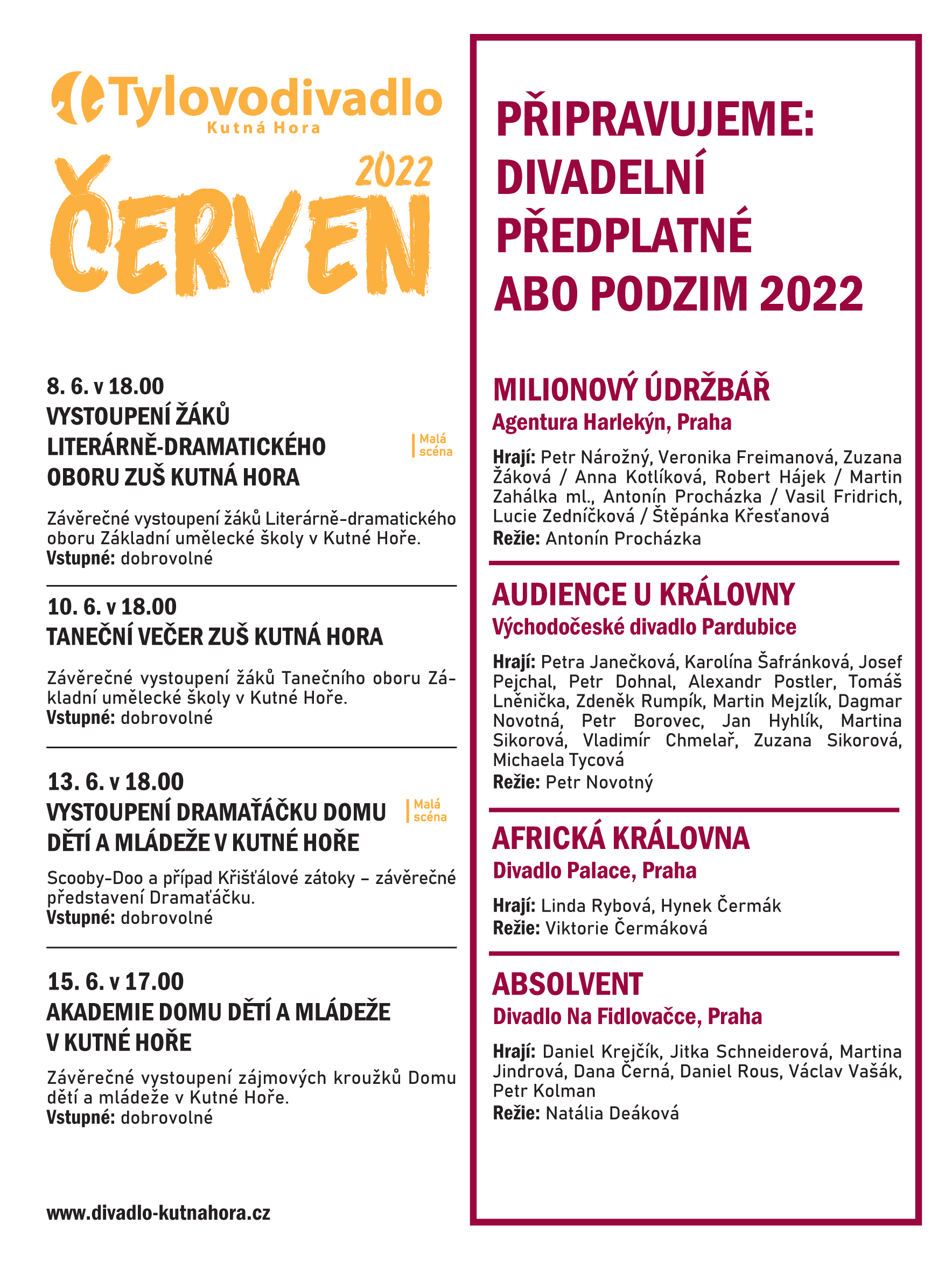 Tylovodivadlo
Kutná Hora

2022
ČERVEN

8. 6. v 18.00
VYSTOUPENÍ ŽÁKŮ LITERÁRNĚ-DRAMATICKÉHO OBORU ZUŠ KUTNÁ HORA

Malá scéna

Závěrečné vystoupení žáků Literárně-dramatického oboru Základní umělecké školy v Kutné Hoře.
Vstupné: dobrovolné

10. 6. v 18.00
TANEČNÍ VEČER ZUŠ KUTNÁ HORA

Závěrečné vystoupení žáků Tanečního oboru Základní umělecké školy v Kutné Hoře.
Vstupné: dobrovolné

13. 6. v 18.00
VYSTOUPENÍ DRAMAŤÁČKU DOMU DĚTÍ A MLÁDEŽE V KUTNÉ HOŘE

Malá scéna

Scooby-Doo a případ Křišťálové zátoky – závěrečné představení Dramaťáčku.
Vstupné: dobrovolné

15. 6. v 17.00
AKADEMIE DOMU DĚTÍ A MLÁDEŽE V KUTNÉ HOŘE

Závěrečné vystoupení zájmových kroužků Domu dětí a mládeže v Kutné Hoře.
Vstupné: dobrovolné

www.divadlo-kutnahora.cz

PŘIPRAVUJEME: DIVADELNÍ PŘEDPLATNÉ ABO PODZIM 2022

MILIONOVÝ ÚDRŽBÁŘ
Agentura Harlekýn, Praha

Hrají: Petr Nárožný, Veronika Freimanová, Zuzana Žáková / Anna Kotlíková, Robert Hájek / Martin Zahálka ml., Antonín Procházka / Vasil Fridrich, Lucie Zedníčková / Štěpánka Křesťanová
Režie: Antonín Procházka

AUDIENCE U KRÁLOVNY
Východočeské divadlo Pardubice

Hrají: Petra Janečková, Karolína Šafránková, Josef Pejchal, Petr Dohnal, Alexandr Postler, Tomáš Lněnička, Zdeněk Rumpík, Martin Mejzlík, Dagmar Novotná, Petr Borovec, Jan Hyhlík, Martina Sikorová, Vladimír Chmelař, Zuzana Sikorová, Michaela Tycová
Režie: Petr Novotný

AFRICKÁ KRÁLOVNA
Divadlo Palace, Praha

Hrají: Linda Rybová, Hynek Čermák
Režie: Viktorie Čermáková

ABSOLVENT
Divadlo Na Fidlovačce, Praha

Hrají: Daniel Krejčík, Jitka Schneiderová, Martina Jindrová, Dana Černá, Daniel Rous, Václav Vašák, Petr Kolman
Režie: Natália Deáková